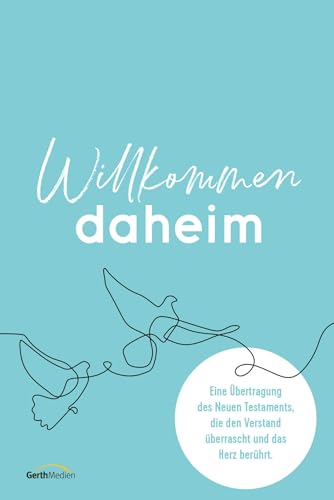 Willkommen
daheim

Eine Übertragung des Neuen Testaments, die den Verstand überrascht und das Herz berührt.

GerthMedien